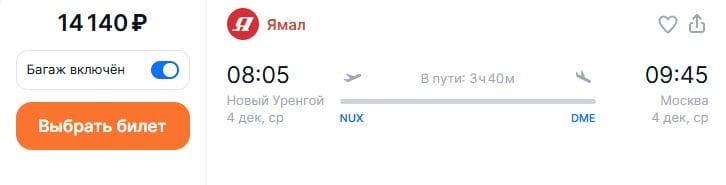 14 140 ₽

Багаж включён

Выбрать билет

Я Ямал

08:05
Новый Уренгой
4 дек, ср

В пути: 3ч 40м

NUX

DME

09:45
Москва
4 дек, ср